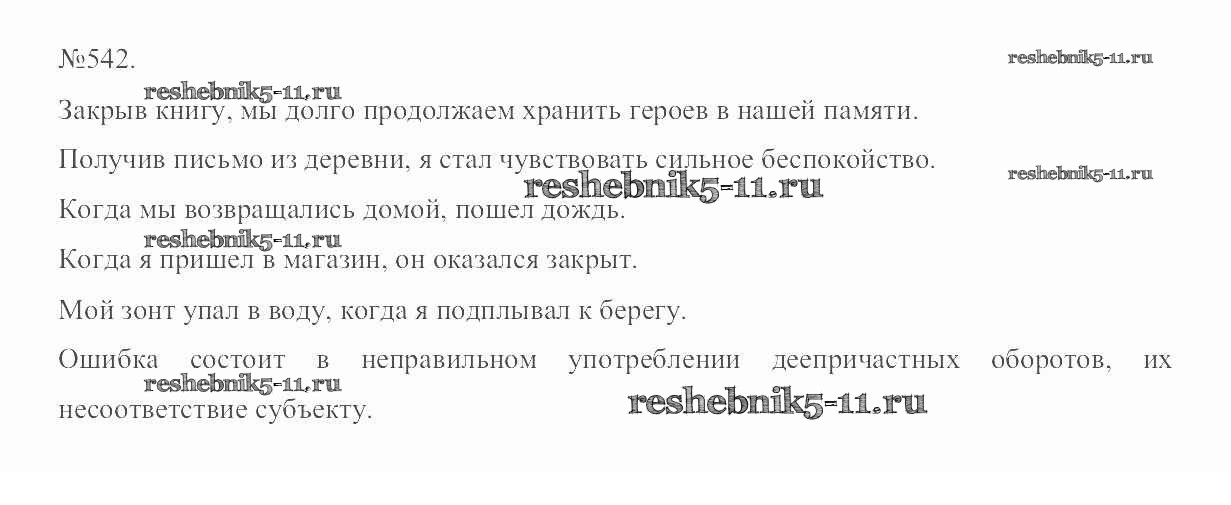 №542.

Закрыв книгу, мы долго продолжаем хранить героев в нашей памяти.

Получив письмо из деревни, я стал чувствовать сильное беспокойство.

Когда мы возвращались домой, пошел дождь.

Когда я пришел в магазин, он оказался закрыт.

Мой зонт упал в воду, когда я подплывал к берегу.

Ошибка состоит в неправильном употреблении деепричастных оборотов, их несоответствие субъекту.

reshebnik5-11.ru